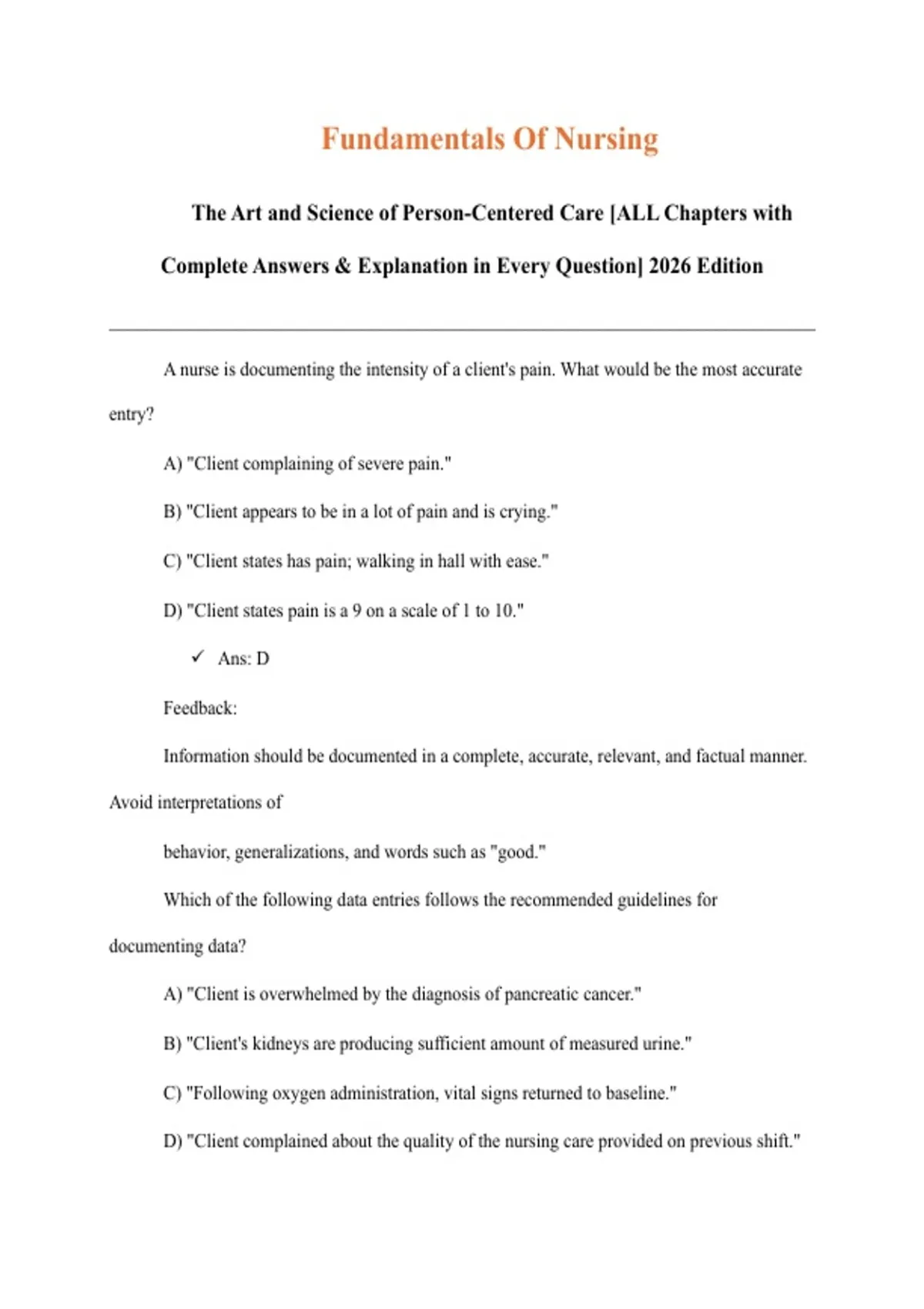 Fundamentals Of Nursing

The Art and Science of Person-Centered Care [ALL Chapters with Complete Answers & Explanation in Every Question] 2026 Edition

A nurse is documenting the intensity of a client's pain. What would be the most accurate entry?

A) "Client complaining of severe pain."

B) "Client appears to be in a lot of pain and is crying."

C) "Client states has pain; walking in hall with ease."

D) "Client states pain is a 9 on a scale of 1 to 10."

✓ Ans: D

Feedback:

Information should be documented in a complete, accurate, relevant, and factual manner. Avoid interpretations of

behavior, generalizations, and words such as "good."

Which of the following data entries follows the recommended guidelines for documenting data?

A) "Client is overwhelmed by the diagnosis of pancreatic cancer."

B) "Client's kidneys are producing sufficient amount of measured urine."

C) "Following oxygen administration, vital signs returned to baseline."

D) "Client complained about the quality of the nursing care provided on previous shift."